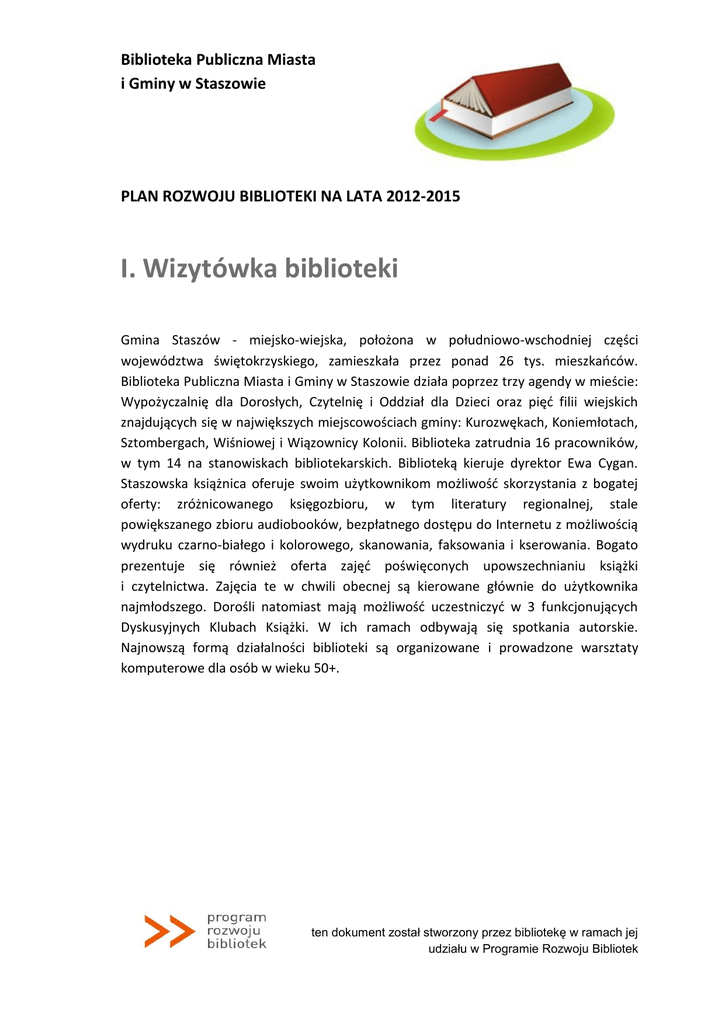 Biblioteka Publiczna Miasta
i Gminy w Staszowie

PLAN ROZWOJU BIBLIOTEKI NA LATA 2012-2015

I. Wizytówka biblioteki

Gmina Staszów - miejsko-wiejska, położona w południowo-wschodniej części województwa świętokrzyskiego, zamieszkała przez ponad 26 tys. mieszkańców. Biblioteka Publiczna Miasta i Gminy w Staszowie działa poprzez trzy agendy w mieście: Wypożyczalnię dla Dorosłych, Czytelnię i Oddział dla Dzieci oraz pięć filii wiejskich znajdujących się w największych miejscowościach gminy: Kurozwękach, Koniemłotach, Sztombergach, Wiśniowej i Wiązownicy Kolonii. Biblioteka zatrudnia 16 pracowników, w tym 14 na stanowiskach bibliotekarskich. Biblioteką kieruje dyrektor Ewa Cygan. Staszowska książnica oferuje swoim użytkownikom możliwość skorzystania z bogatej oferty: zróżnicowanego księgozbioru, w tym literatury regionalnej, stale powiększanego zbioru audiobooków, bezpłatnego dostępu do Internetu z możliwością wydruku czarno-białego i kolorowego, skanowania, faksowania i kserowania. Bogato prezentuje się również oferta zajęć poświęconych upowszechnianiu książki i czytelnictwa. Zajęcia te w chwili obecnej są kierowane głównie do użytkownika najmłodszego. Dorośli natomiast mają możliwość uczestniczyć w 3 funkcjonujących Dyskusyjnych Klubach Książki. W ich ramach odbywają się spotkania autorskie. Najnowszą formą działalności biblioteki są organizowane i prowadzone warsztaty komputerowe dla osób w wieku 50+.

program
rozwoju
bibliotek

ten dokument został stworzony przez bibliotekę w ramach jej udziału w Programie Rozwoju Bibliotek